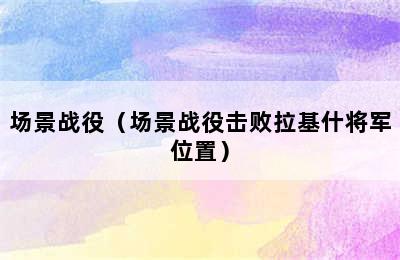 场景战役（场景战役击败拉基什将军位置）